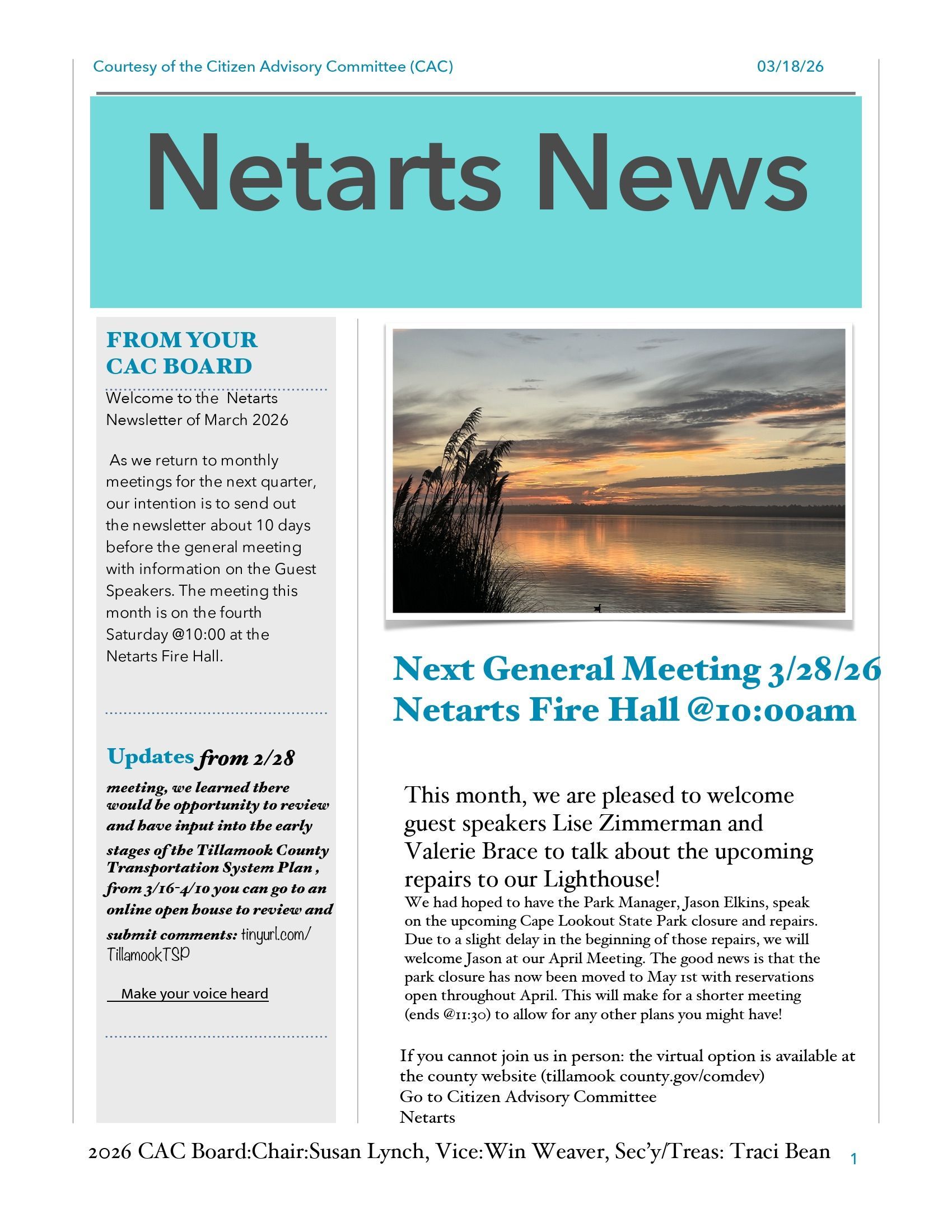 Courtesy of the Citizen Advisory Committee (CAC) 03/18/26

Netarts News

FROM YOUR CAC BOARD

Welcome to the Netarts Newsletter of March 2026

As we return to monthly meetings for the next quarter, our intention is to send out the newsletter about 10 days before the general meeting with information on the Guest Speakers. The meeting this month is on the fourth Saturday @10:00 at the Netarts Fire Hall.

Updates from 2/28 meeting, we learned there would be opportunity to review and have input into the early stages of the Tillamook County Transportation System Plan , from 3/16-4/10 you can go to an online open house to review and submit comments: tinyurl.com/TillamookTSP

Make your voice heard

Next General Meeting 3/28/26
Netarts Fire Hall @10:00am

This month, we are pleased to welcome guest speakers Lise Zimmerman and Valerie Brace to talk about the upcoming repairs to our Lighthouse!

We had hoped to have the Park Manager, Jason Elkins, speak on the upcoming Cape Lookout State Park closure and repairs. Due to a slight delay in the beginning of those repairs, we will welcome Jason at our April Meeting. The good news is that the park closure has now been moved to May 1st with reservations open throughout April. This will make for a shorter meeting (ends @11:30) to allow for any other plans you might have!

If you cannot join us in person: the virtual option is available at the county website (tillamook county.gov/comdev)
Go to Citizen Advisory Committee
Netarts

2026 CAC Board:Chair:Susan Lynch, Vice:Win Weaver, Sec'y/Treas: Traci Bean 1